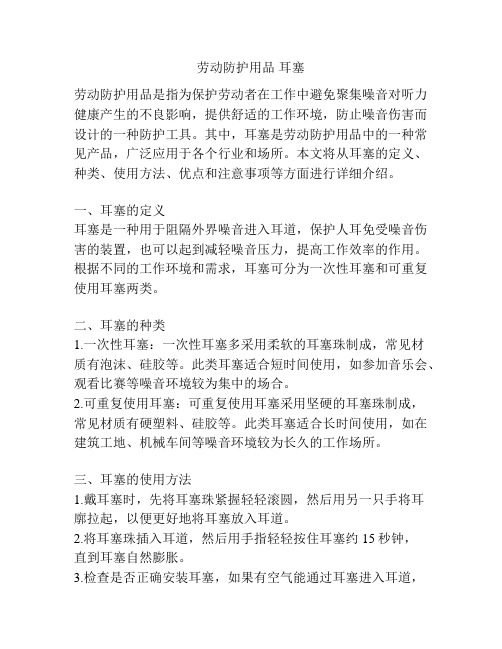 劳动防护用品 耳塞

劳动防护用品是指为保护劳动者在工作中避免聚集噪音对听力健康产生的不良影响，提供舒适的工作环境，防止噪音伤害而设计的一种防护工具。其中，耳塞是劳动防护用品中的一种常见产品，广泛应用于各个行业和场所。本文将从耳塞的定义、种类、使用方法、优点和注意事项等方面进行详细介绍。

一、耳塞的定义
耳塞是一种用于阻隔外界噪音进入耳道，保护人耳免受噪音伤害的装置，也可以起到减轻噪音压力，提高工作效率的作用。根据不同的工作环境和需求，耳塞可分为一次性耳塞和可重复使用耳塞两类。

二、耳塞的种类
1.一次性耳塞：一次性耳塞多采用柔软的耳塞珠制成，常见材质有泡沫、硅胶等。此类耳塞适合短时间使用，如参加音乐会、观看比赛等噪音环境较为集中的场合。
2.可重复使用耳塞：可重复使用耳塞采用坚硬的耳塞珠制成，常见材质有硬塑料、硅胶等。此类耳塞适合长时间使用，如在建筑工地、机械车间等噪音环境较为长久的工作场所。

三、耳塞的使用方法
1.戴耳塞时，先将耳塞珠紧握轻轻滚圆，然后用另一只手将耳廓拉起，以便更好地将耳塞放入耳道。
2.将耳塞珠插入耳道，然后用手指轻轻按住耳塞约 15 秒钟，直到耳塞自然膨胀。
3.检查是否正确安装耳塞，如果有空气能通过耳塞进入耳道，